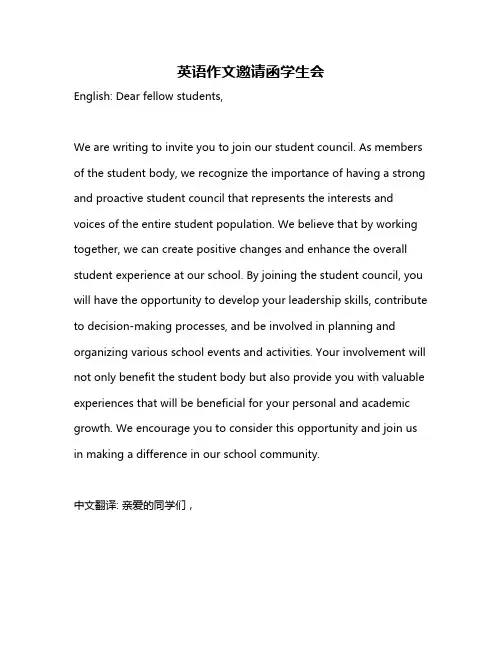 英语作文邀请函学生会

English: Dear fellow students,

We are writing to invite you to join our student council. As members of the student body, we recognize the importance of having a strong and proactive student council that represents the interests and voices of the entire student population. We believe that by working together, we can create positive changes and enhance the overall student experience at our school. By joining the student council, you will have the opportunity to develop your leadership skills, contribute to decision-making processes, and be involved in planning and organizing various school events and activities. Your involvement will not only benefit the student body but also provide you with valuable experiences that will be beneficial for your personal and academic growth. We encourage you to consider this opportunity and join us in making a difference in our school community.

中文翻译: 亲爱的同学们，